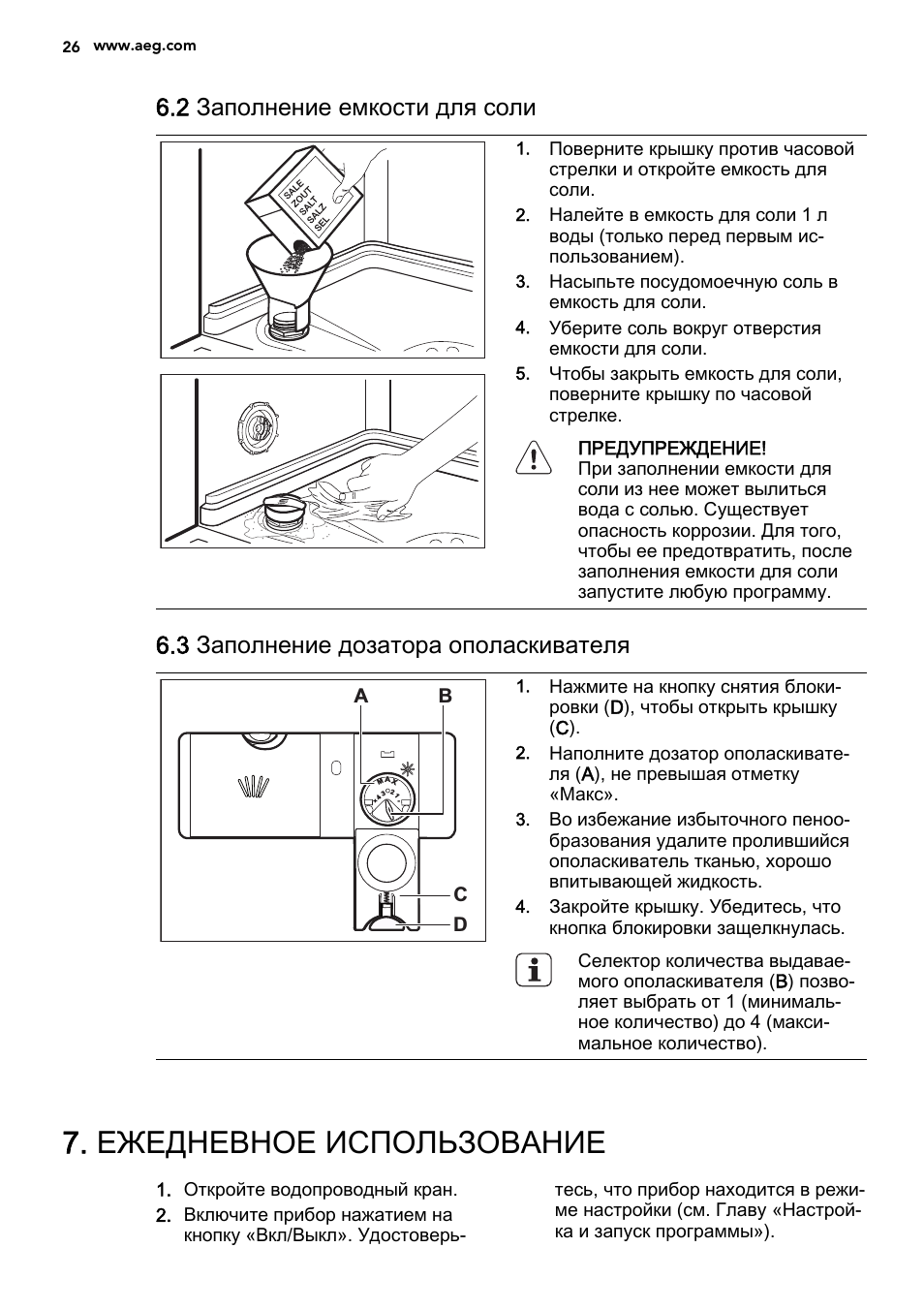 26 www.aeg.com

6.2 Заполнение емкости для соли

SALE ZOUT SALT SALZ SEL

1. Поверните крышку против часовой стрелки и откройте емкость для соли.
2. Налейте в емкость для соли 1 л воды (только перед первым использованием).
3. Насыпьте посудомоечную соль в емкость для соли.
4. Уберите соль вокруг отверстия емкости для соли.
5. Чтобы закрыть емкость для соли, поверните крышку по часовой стрелке.

ПРЕДУПРЕЖДЕНИЕ!
При заполнении емкости для соли из нее может вылиться вода с солью. Существует опасность коррозии. Для того, чтобы ее предотвратить, после заполнения емкости для соли запустите любую программу.

6.3 Заполнение дозатора ополаскивателя

A B
MAX
4 3 2 1
C
D

1. Нажмите на кнопку снятия блокировки (D), чтобы открыть крышку (C).
2. Наполните дозатор ополаскивателя (A), не превышая отметку «Макс».
3. Во избежание избыточного пенообразования удалите пролившийся ополаскиватель тканью, хорошо впитывающей жидкость.
4. Закройте крышку. Убедитесь, что кнопка блокировки защелкнулась.

Селектор количества выдаваемого ополаскивателя (B) позволяет выбрать от 1 (минимальное количество) до 4 (максимальное количество).

7. ЕЖЕДНЕВНОЕ ИСПОЛЬЗОВАНИЕ

1. Откройте водопроводный кран.
2. Включите прибор нажатием на кнопку «Вкл/Выкл». Удостоверьтесь, что прибор находится в режиме настройки (см. Главу «Настройка и запуск программы»).